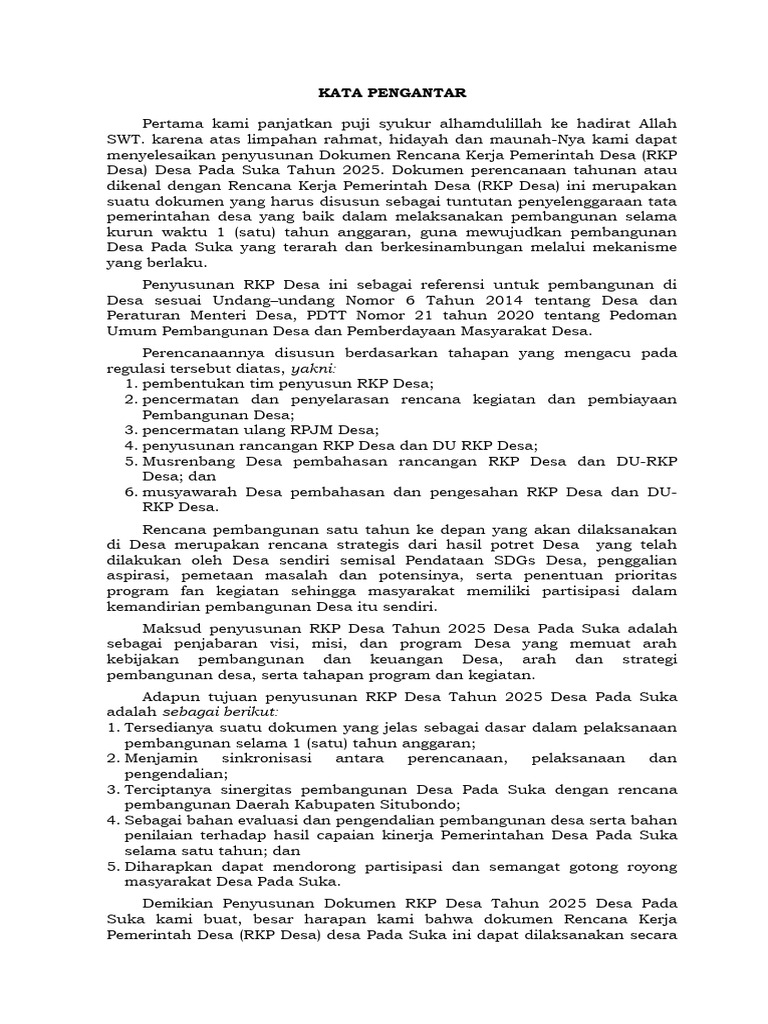 KATA PENGANTAR

Pertama kami panjatkan puji syukur alhamdulillah ke hadirat Allah SWT. karena atas limpahan rahmat, hidayah dan maunah-Nya kami dapat menyelesaikan penyusunan Dokumen Rencana Kerja Pemerintah Desa (RKP Desa) Desa Pada Suka Tahun 2025. Dokumen perencanaan tahunan atau dikenal dengan Rencana Kerja Pemerintah Desa (RKP Desa) ini merupakan suatu dokumen yang harus disusun sebagai tuntutan penyelenggaraan tata pemerintahan desa yang baik dalam melaksanakan pembangunan selama kurun waktu 1 (satu) tahun anggaran, guna mewujudkan pembangunan Desa Pada Suka yang terarah dan berkesinambungan melalui mekanisme yang berlaku.

Penyusunan RKP Desa ini sebagai referensi untuk pembangunan di Desa sesuai Undang–undang Nomor 6 Tahun 2014 tentang Desa dan Peraturan Menteri Desa, PDTT Nomor 21 tahun 2020 tentang Pedoman Umum Pembangunan Desa dan Pemberdayaan Masyarakat Desa.

Perencanaannya disusun berdasarkan tahapan yang mengacu pada regulasi tersebut diatas, yakni:
1. pembentukan tim penyusun RKP Desa;
2. pencermatan dan penyelarasan rencana kegiatan dan pembiayaan Pembangunan Desa;
3. pencermatan ulang RPJM Desa;
4. penyusunan rancangan RKP Desa dan DU RKP Desa;
5. Musrenbang Desa pembahasan rancangan RKP Desa dan DU-RKP Desa; dan
6. musyawarah Desa pembahasan dan pengesahan RKP Desa dan DU-RKP Desa.

Rencana pembangunan satu tahun ke depan yang akan dilaksanakan di Desa merupakan rencana strategis dari hasil potret Desa yang telah dilakukan oleh Desa sendiri semisal Pendataan SDGs Desa, penggalian aspirasi, pemetaan masalah dan potensinya, serta penentuan prioritas program fan kegiatan sehingga masyarakat memiliki partisipasi dalam kemandirian pembangunan Desa itu sendiri.

Maksud penyusunan RKP Desa Tahun 2025 Desa Pada Suka adalah sebagai penjabaran visi, misi, dan program Desa yang memuat arah kebijakan pembangunan dan keuangan Desa, arah dan strategi pembangunan desa, serta tahapan program dan kegiatan.

Adapun tujuan penyusunan RKP Desa Tahun 2025 Desa Pada Suka adalah sebagai berikut:
1. Tersedianya suatu dokumen yang jelas sebagai dasar dalam pelaksanaan pembangunan selama 1 (satu) tahun anggaran;
2. Menjamin sinkronisasi antara perencanaan, pelaksanaan dan pengendalian;
3. Terciptanya sinergitas pembangunan Desa Pada Suka dengan rencana pembangunan Daerah Kabupaten Situbondo;
4. Sebagai bahan evaluasi dan pengendalian pembangunan desa serta bahan penilaian terhadap hasil capaian kinerja Pemerintahan Desa Pada Suka selama satu tahun; dan
5. Diharapkan dapat mendorong partisipasi dan semangat gotong royong masyarakat Desa Pada Suka.

Demikian Penyusunan Dokumen RKP Desa Tahun 2025 Desa Pada Suka kami buat, besar harapan kami bahwa dokumen Rencana Kerja Pemerintah Desa (RKP Desa) desa Pada Suka ini dapat dilaksanakan secara